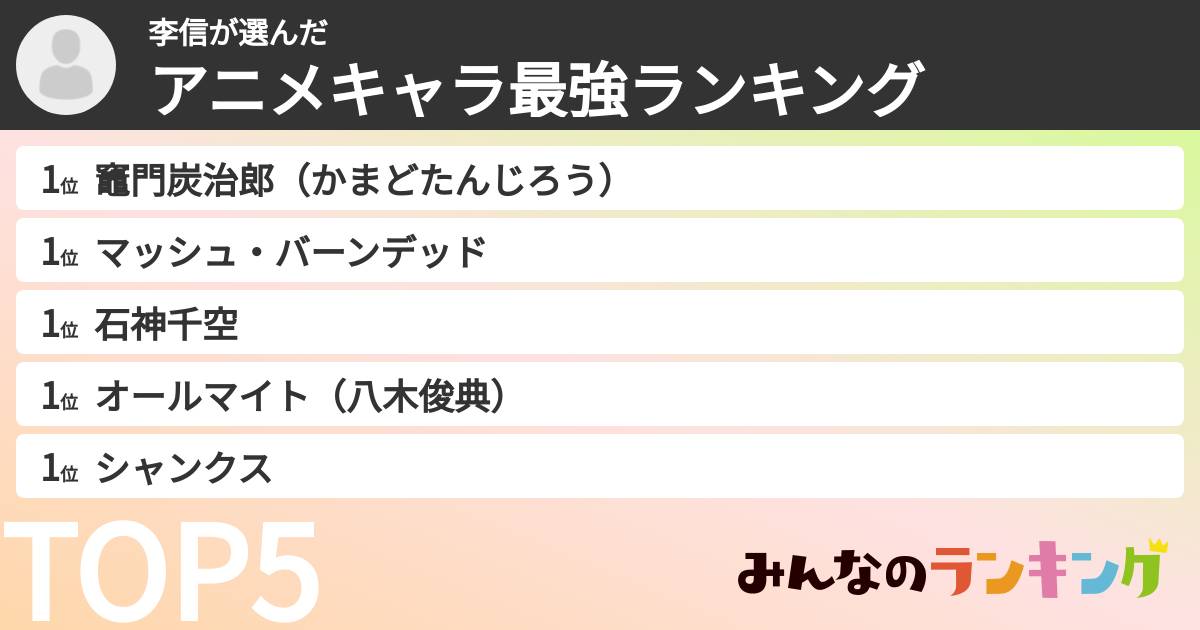 李信が選んだ
アニメキャラ最強ランキング

1位 竈門炭治郎（かまどたんじろう）
1位 マッシュ・バーンデッド
1位 石神千空
1位 オールマイト（八木俊典）
1位 シャンクス

TOP5

みんなのランキング